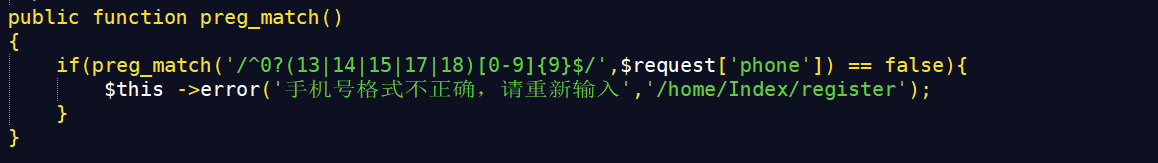 public function preg_match()
{
    if(preg_match('/^0?(13|14|15|17|18)[0-9]{9}$/',$request['phone']) == false){
        $this ->error('手机号格式不正确，请重新输入','/home/Index/register');
    }
}